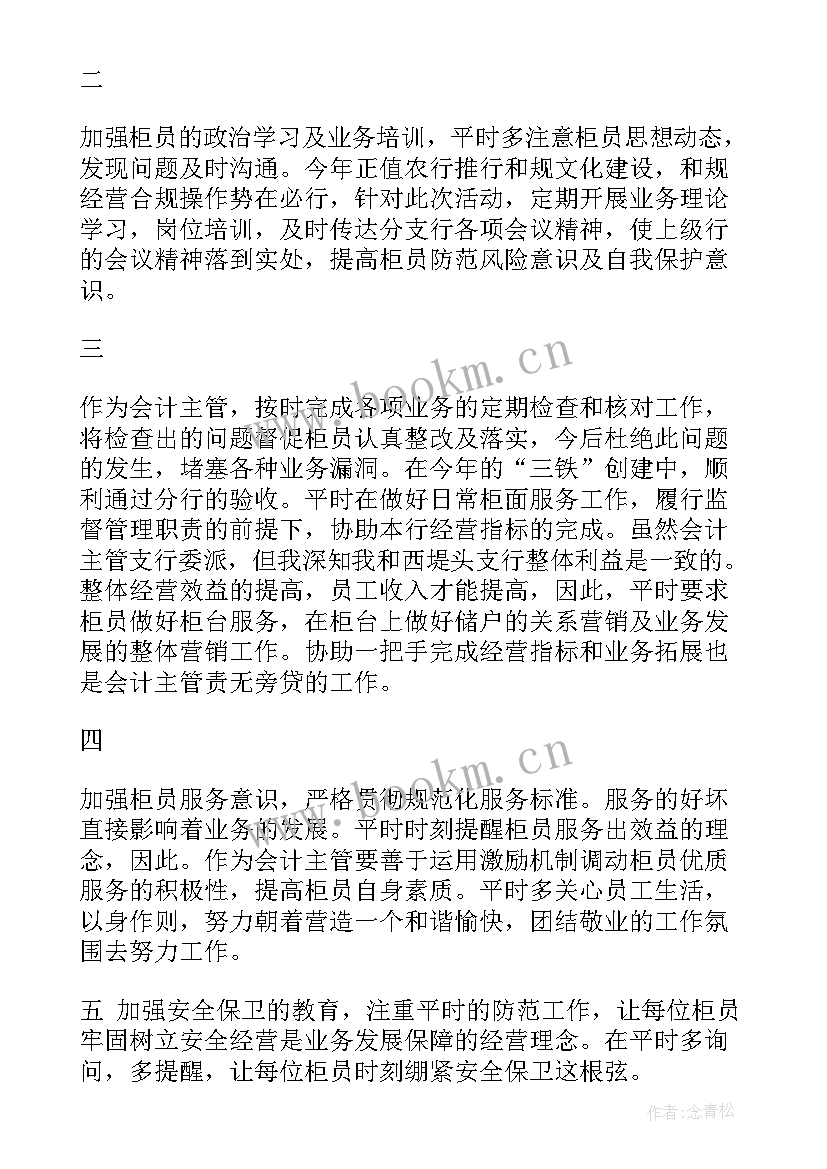 二

加强柜员的政治学习及业务培训，平时多注意柜员思想动态，发现问题及时沟通。今年正值农行推行和规文化建设，和规经营合规操作势在必行，针对此次活动，定期开展业务理论学习，岗位培训，及时传达分支行各项会议精神，使上级行的会议精神落到实处，提高柜员防范风险意识及自我保护意识。

三

作为会计主管，按时完成各项业务的定期检查和核对工作，将检查出的问题督促柜员认真整改及落实，今后杜绝此问题的发生，堵塞各种业务漏洞。在今年的“三铁”创建中，顺利通过分行的验收。平时在做好日常柜面服务工作，履行监督管理职责的前提下，协助本行经营指标的完成。虽然会计主管支行委派，但我深知我和西堤头支行整体利益是一致的。整体经营效益的提高，员工收入才能提高，因此，平时要求柜员做好柜台服务，在柜台上做好储户的关系营销及业务发展的整体营销工作。协助一把手完成经营指标和业务拓展也是会计主管责无旁贷的工作。

四

加强柜员服务意识，严格贯彻规范化服务标准。服务的好坏直接影响着业务的发展。平时时刻提醒柜员服务出效益的理念，因此。作为会计主管要善于运用激励机制调动柜员优质服务的积极性，提高柜员自身素质。平时多关心员工生活，以身作则，努力朝着营造一个和谐愉快，团结敬业的工作氛围去努力工作。

五 加强安全保卫的教育，注重平时的防范工作，让每位柜员牢固树立安全经营是业务发展保障的经营理念。在平时多询问，多提醒，让每位柜员时刻绷紧安全保卫这根弦。

www.bookm.cn
www.bookm.cn
作者:念青松